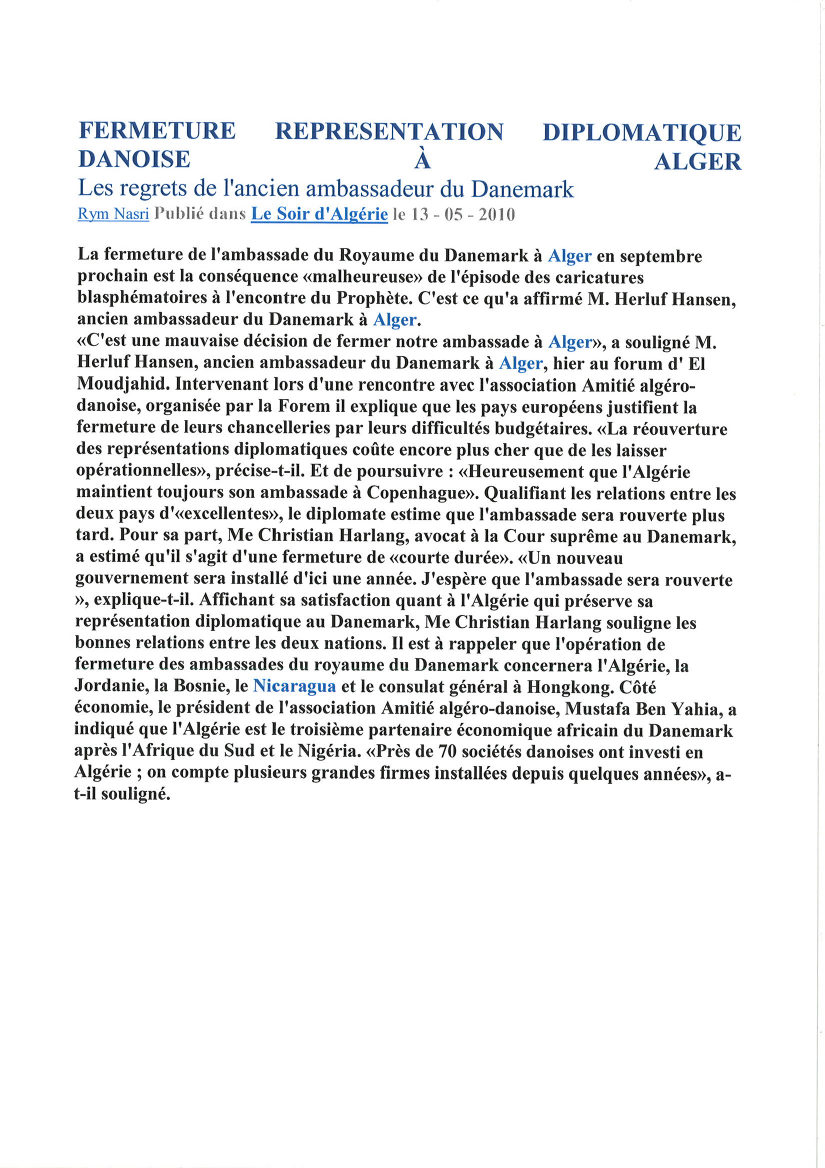 FERMETURE REPRESENTATION DIPLOMATIQUE DANOISE À ALGER
Les regrets de l'ancien ambassadeur du Danemark
Rym Nasri Publié dans Le Soir d'Algérie le 13 - 05 - 2010

La fermeture de l'ambassade du Royaume du Danemark à Alger en septembre prochain est la conséquence «malheureuse» de l'épisode des caricatures blasphématoires à l'encontre du Prophète. C'est ce qu'a affirmé M. Herluf Hansen, ancien ambassadeur du Danemark à Alger.
«C'est une mauvaise décision de fermer notre ambassade à Alger», a souligné M. Herluf Hansen, ancien ambassadeur du Danemark à Alger, hier au forum d' El Moudjahid. Intervenant lors d'une rencontre avec l'association Amitié algéro-danoise, organisée par la Forem il explique que les pays européens justifient la fermeture de leurs chancelleries par leurs difficultés budgétaires. «La réouverture des représentations diplomatiques coûte encore plus cher que de les laisser opérationnelles», précise-t-il. Et de poursuivre : «Heureusement que l'Algérie maintient toujours son ambassade à Copenhague». Qualifiant les relations entre les deux pays d'«excellentes», le diplomate estime que l'ambassade sera rouverte plus tard. Pour sa part, Me Christian Harlang, avocat à la Cour suprême au Danemark, a estimé qu'il s'agit d'une fermeture de «courte durée». «Un nouveau gouvernement sera installé d'ici une année. J'espère que l'ambassade sera rouverte », explique-t-il. Affichant sa satisfaction quant à l'Algérie qui préserve sa représentation diplomatique au Danemark, Me Christian Harlang souligne les bonnes relations entre les deux nations. Il est à rappeler que l'opération de fermeture des ambassades du royaume du Danemark concernera l'Algérie, la Jordanie, la Bosnie, le Nicaragua et le consulat général à Hongkong. Côté économie, le président de l'association Amitié algéro-danoise, Mustafa Ben Yahia, a indiqué que l'Algérie est le troisième partenaire économique africain du Danemark après l'Afrique du Sud et le Nigéria. «Près de 70 sociétés danoises ont investi en Algérie ; on compte plusieurs grandes firmes installées depuis quelques années», a-t-il souligné.